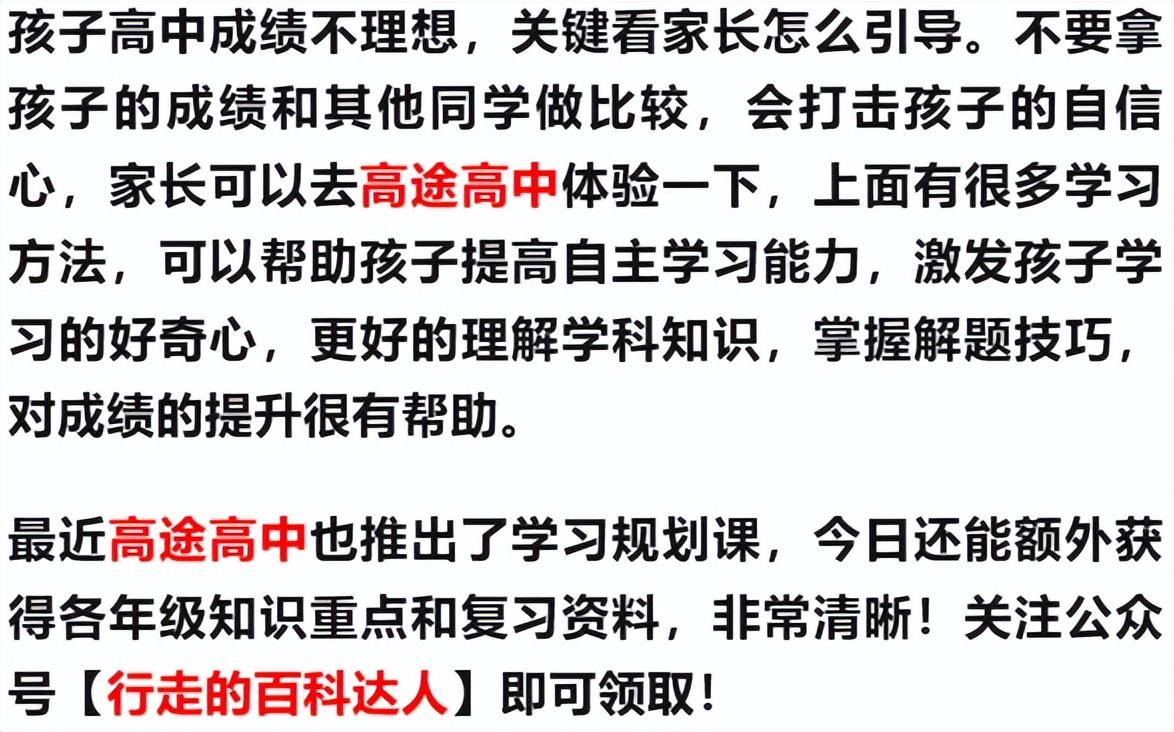 孩子高中成绩不理想，关键看家长怎么引导。不要拿孩子的成绩和其他同学做比较，会打击孩子的自信心，家长可以去高途高中体验一下，上面有很多学习方法，可以帮助孩子提高自主学习能力，激发孩子学习的好奇心，更好的理解学科知识，掌握解题技巧，对成绩的提升很有帮助。

最近高途高中也推出了学习规划课，今日还能额外获得各年级知识重点和复习资料，非常清晰！关注公众号【行走的百科达人】即可领取！